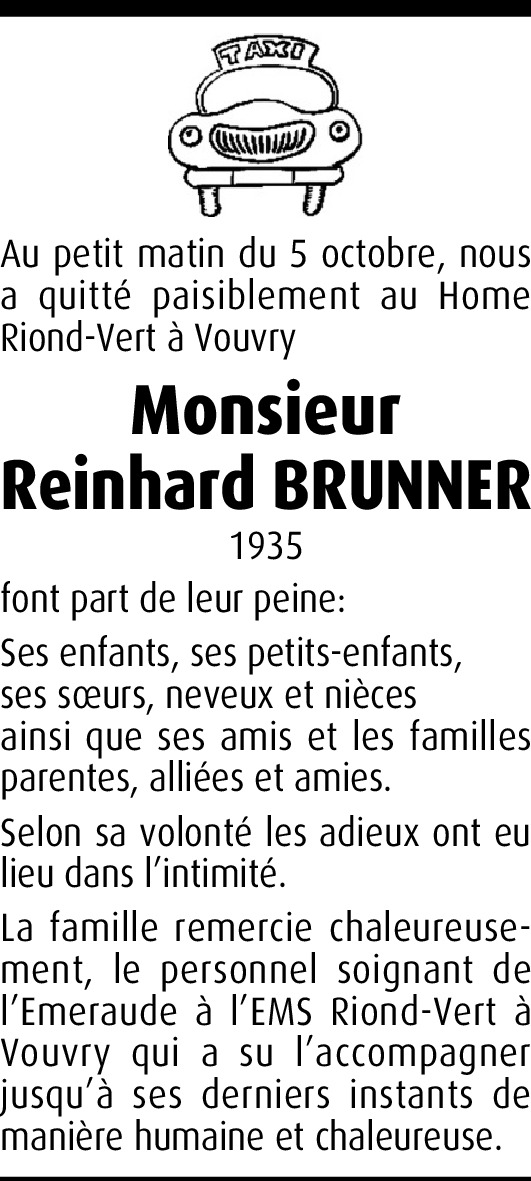 TAXI

Au petit matin du 5 octobre, nous a quitté paisiblement au Home Riond-Vert à Vouvry

Monsieur
Reinhard BRUNNER
1935

font part de leur peine:

Ses enfants, ses petits-enfants, ses sœurs, neveux et nièces ainsi que ses amis et les familles parentes, alliées et amies.

Selon sa volonté les adieux ont eu lieu dans l'intimité.

La famille remercie chaleureusement, le personnel soignant de l'Emeraude à l'EMS Riond-Vert à Vouvry qui a su l'accompagner jusqu'à ses derniers instants de manière humaine et chaleureuse.